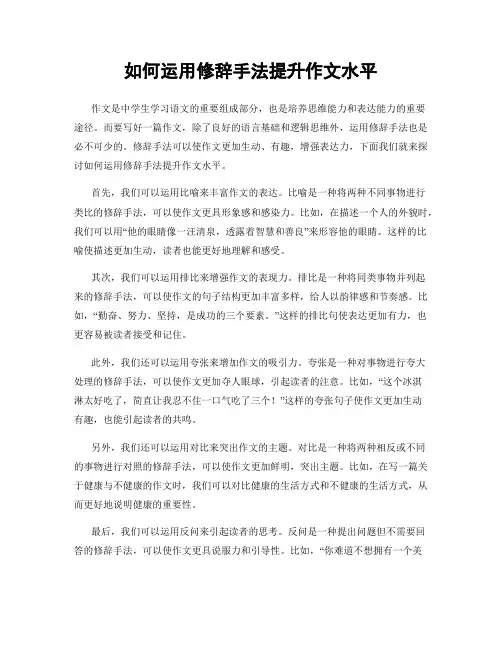 如何运用修辞手法提升作文水平

作文是中学生学习语文的重要组成部分，也是培养思维能力和表达能力的重要途径。而要写好一篇作文，除了良好的语言基础和逻辑思维外，运用修辞手法也是必不可少的。修辞手法可以使作文更加生动、有趣，增强表达力，下面我们就来探讨如何运用修辞手法提升作文水平。

首先，我们可以运用比喻来丰富作文的表达。比喻是一种将两种不同事物进行类比的修辞手法，可以使作文更具形象感和感染力。比如，在描述一个人的外貌时，我们可以用“他的眼睛像一汪清泉，透露着智慧和善良”来形容他的眼睛。这样的比喻使描述更加生动，读者也能更好地理解和感受。

其次，我们可以运用排比来增强作文的表现力。排比是一种将同类事物并列起来的修辞手法，可以使作文的句子结构更加丰富多样，给人以韵律感和节奏感。比如，“勤奋、努力、坚持，是成功的三个要素。”这样的排比句使表达更加有力，也更容易被读者接受和记住。

此外，我们还可以运用夸张来增加作文的吸引力。夸张是一种对事物进行夸大处理的修辞手法，可以使作文更加夺人眼球，引起读者的注意。比如，“这个冰淇淋太好吃了，简直让我忍不住一口气吃了三个！”这样的夸张句子使作文更加生动有趣，也能引起读者的共鸣。

另外，我们还可以运用对比来突出作文的主题。对比是一种将两种相反或不同的事物进行对照的修辞手法，可以使作文更加鲜明，突出主题。比如，在写一篇关于健康与不健康的作文时，我们可以对比健康的生活方式和不健康的生活方式，从而更好地说明健康的重要性。

最后，我们可以运用反问来引起读者的思考。反问是一种提出问题但不需要回答的修辞手法，可以使作文更具说服力和引导性。比如，“你难道不想拥有一个美